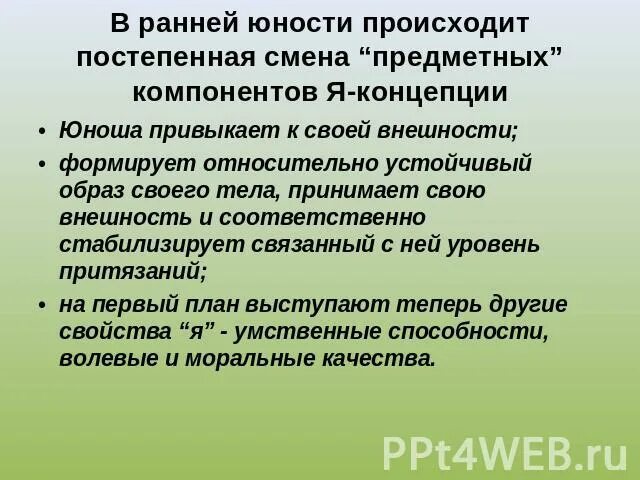 В ранней юности происходит постепенная смена "предметных" компонентов Я-концепции

• Юноша привыкает к своей внешности;
• формирует относительно устойчивый образ своего тела, принимает свою внешность и соответственно стабилизирует связанный с ней уровень притязаний;
• на первый план выступают теперь другие свойства "я" - умственные способности, волевые и моральные качества.

PPt4WEB.ru